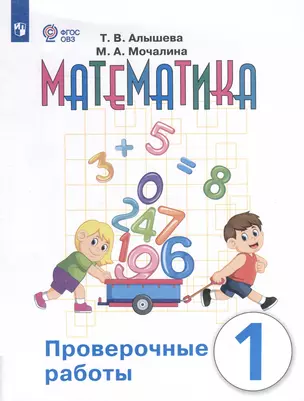 ФГОС ОВЗ

Т. В. Алышева
М. А. Мочалина

МАТЕМАТИКА

3 + 5 = 8
0
2 4 7
1 9 6

Проверочные работы

1